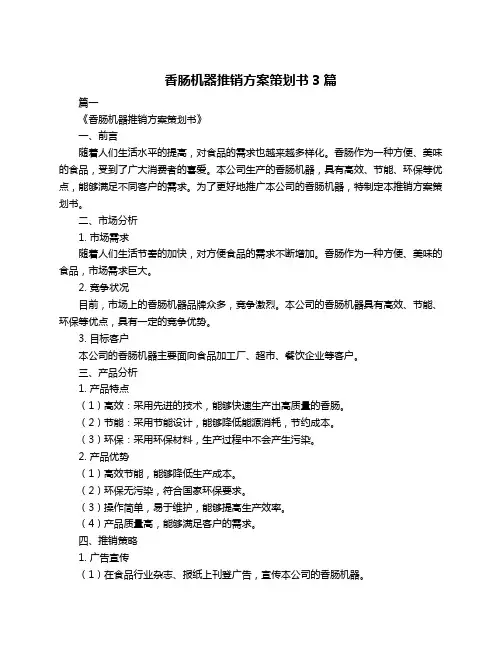 香肠机器推销方案策划书 3 篇

篇一

《香肠机器推销方案策划书》

一、前言

随着人们生活水平的提高，对食品的需求也越来越多样化。香肠作为一种方便、美味的食品，受到了广大消费者的喜爱。本公司生产的香肠机器，具有高效、节能、环保等优点，能够满足不同客户的需求。为了更好地推广本公司的香肠机器，特制定本推销方案策划书。

二、市场分析

1. 市场需求

随着人们生活节奏的加快，对方便食品的需求不断增加。香肠作为一种方便、美味的食品，市场需求巨大。

2. 竞争状况

目前，市场上的香肠机器品牌众多，竞争激烈。本公司的香肠机器具有高效、节能、环保等优点，具有一定的竞争优势。

3. 目标客户

本公司的香肠机器主要面向食品加工厂、超市、餐饮企业等客户。

三、产品分析

1. 产品特点

（1）高效：采用先进的技术，能够快速生产出高质量的香肠。

（2）节能：采用节能设计，能够降低能源消耗，节约成本。

（3）环保：采用环保材料，生产过程中不会产生污染。

2. 产品优势

（1）高效节能，能够降低生产成本。

（2）环保无污染，符合国家环保要求。

（3）操作简单，易于维护，能够提高生产效率。

（4）产品质量高，能够满足客户的需求。

四、推销策略

1. 广告宣传

（1）在食品行业杂志、报纸上刊登广告，宣传本公司的香肠机器。